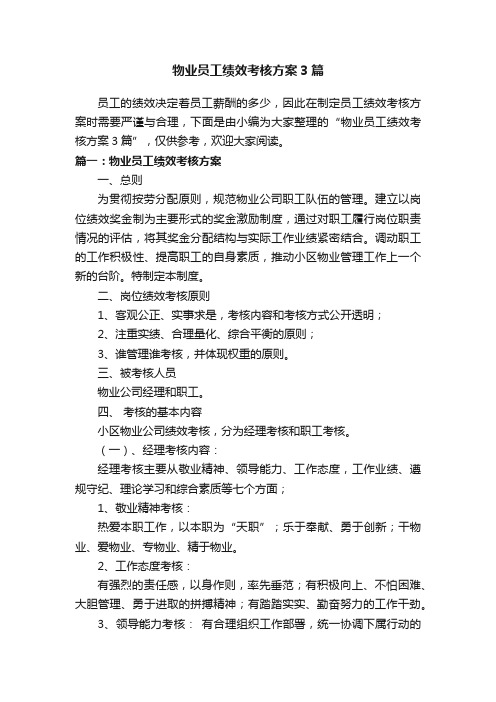 物业员工绩效考核方案3篇

员工的绩效决定着员工薪酬的多少，因此在制定员工绩效考核方案时需要严谨与合理，下面是由小编为大家整理的“物业员工绩效考核方案3篇”，仅供参考，欢迎大家阅读。

篇一：物业员工绩效考核方案

一、总则

为贯彻按劳分配原则，规范物业公司职工队伍的管理。建立以岗位绩效奖金制为主要形式的奖金激励制度，通过对职工履行岗位职责情况的评估，将其奖金分配结构与实际工作业绩紧密结合。调动职工的工作积极性、提高职工的自身素质，推动小区物业管理工作上一个新的台阶。特制定本制度。

二、岗位绩效考核原则

1、客观公正、实事求是，考核内容和考核方式公开透明；

2、注重实绩、合理量化、综合平衡的原则；

3、谁管理谁考核，并体现权重的原则。

三、被考核人员

物业公司经理和职工。

四、 考核的基本内容

小区物业公司绩效考核，分为经理考核和职工考核。

（一）、经理考核内容：

经理考核主要从敬业精神、领导能力、工作态度，工作业绩、遵规守纪、理论学习和综合素质等七个方面；

1、敬业精神考核：

热爱本职工作，以本职为“天职”；乐于奉献、勇于创新；干物业、爱物业、专物业、精于物业。

2、工作态度考核：

有强烈的责任感，以身作则，率先垂范；有积极向上、不怕困难、大胆管理、勇于进取的拼搏精神；有踏踏实实、勤奋努力的工作干劲。

3、领导能力考核： 有合理组织工作部署，统一协调下属行动的